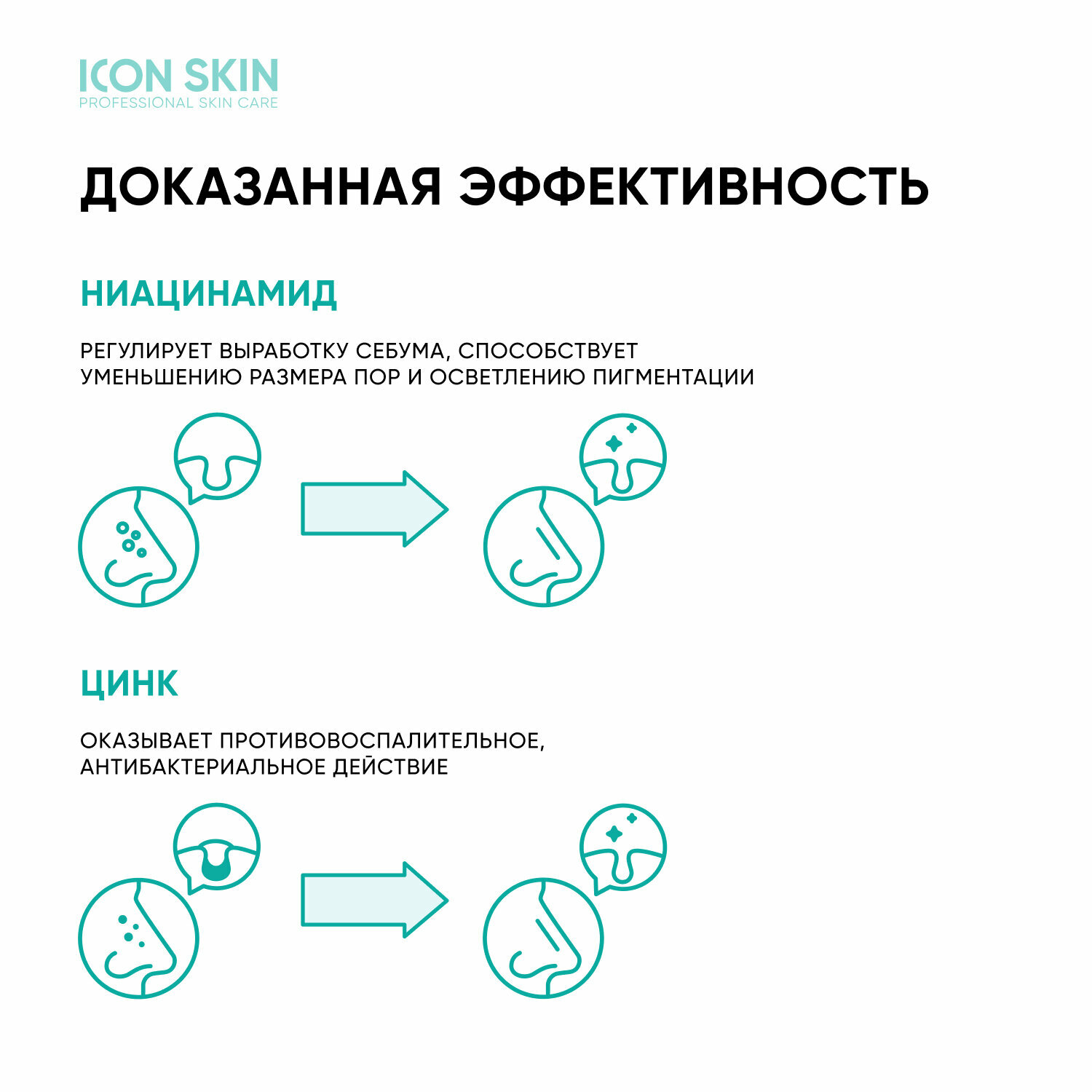 ICON SKIN
PROFESSIONAL SKIN CARE

ДОКАЗАННАЯ ЭФФЕКТИВНОСТЬ

НИАЦИНАМИД

РЕГУЛИРУЕТ ВЫРАБОТКУ СЕБУМА, СПОСОБСТВУЕТ УМЕНЬШЕНИЮ РАЗМЕРА ПОР И ОСВЕТЛЕНИЮ ПИГМЕНТАЦИИ

ЦИНК

ОКАЗЫВАЕТ ПРОТИВОВОСПАЛИТЕЛЬНОЕ, АНТИБАКТЕРИАЛЬНОЕ ДЕЙСТВИЕ